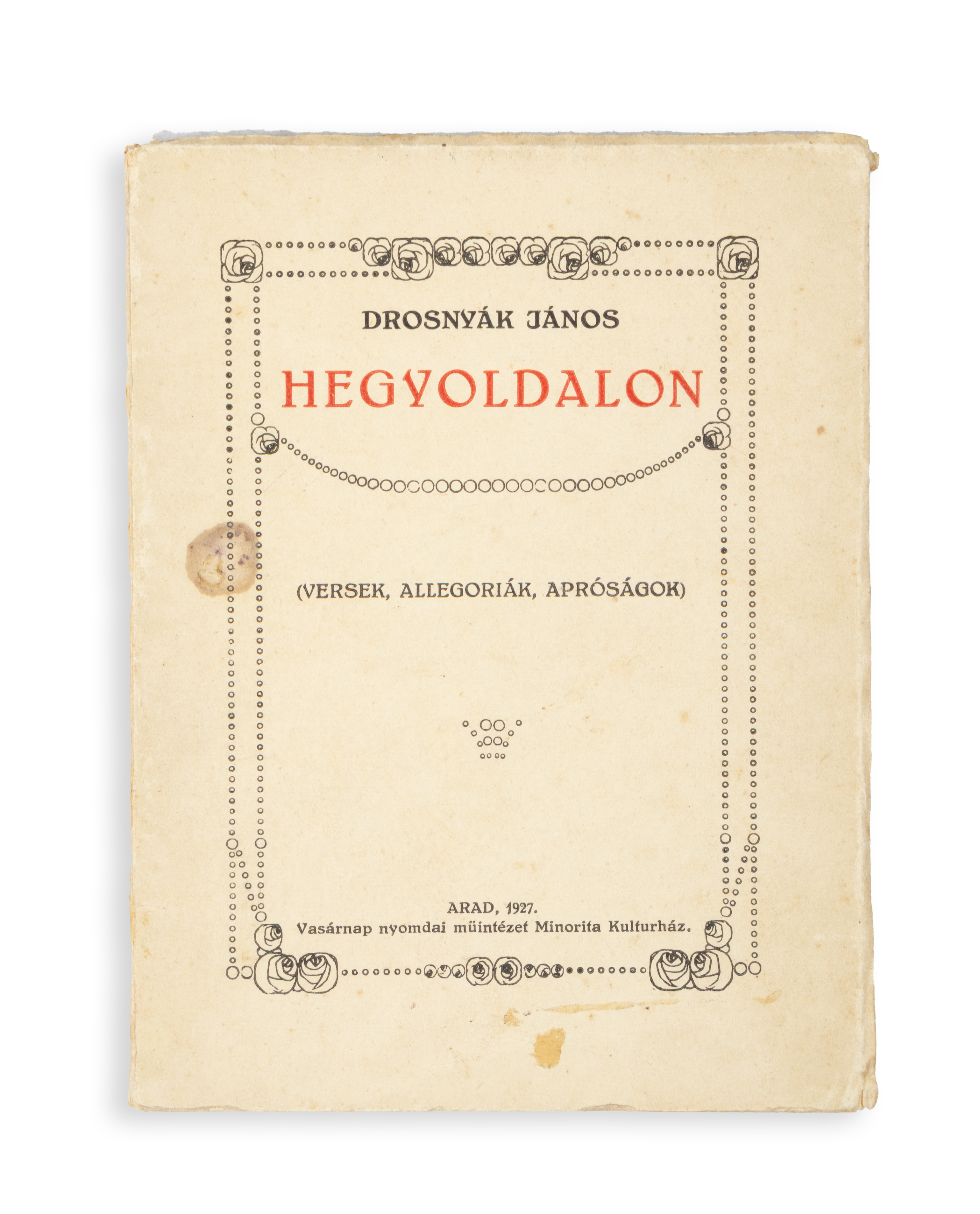 DROSNYÁK JÁNOS

HEGYOLDALON

(VERSEK, ALLEGORIÁK, APRÓSÁGOK)

ARAD, 1927.
Vasárnap nyomdai müintézet Minorita Kulturház.